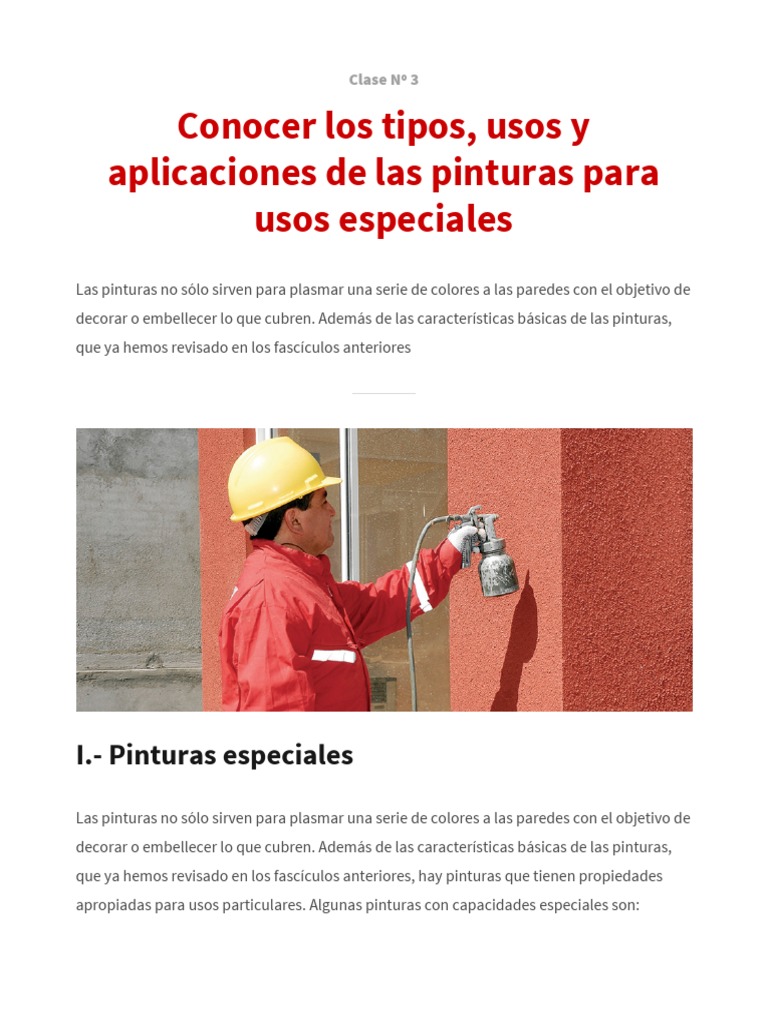 Clase Nº 3

Conocer los tipos, usos y aplicaciones de las pinturas para usos especiales

Las pinturas no sólo sirven para plasmar una serie de colores a las paredes con el objetivo de decorar o embellecer lo que cubren. Además de las características básicas de las pinturas, que ya hemos revisado en los fascículos anteriores

I.- Pinturas especiales

Las pinturas no sólo sirven para plasmar una serie de colores a las paredes con el objetivo de decorar o embellecer lo que cubren. Además de las características básicas de las pinturas, que ya hemos revisado en los fascículos anteriores, hay pinturas que tienen propiedades apropiadas para usos particulares. Algunas pinturas con capacidades especiales son: